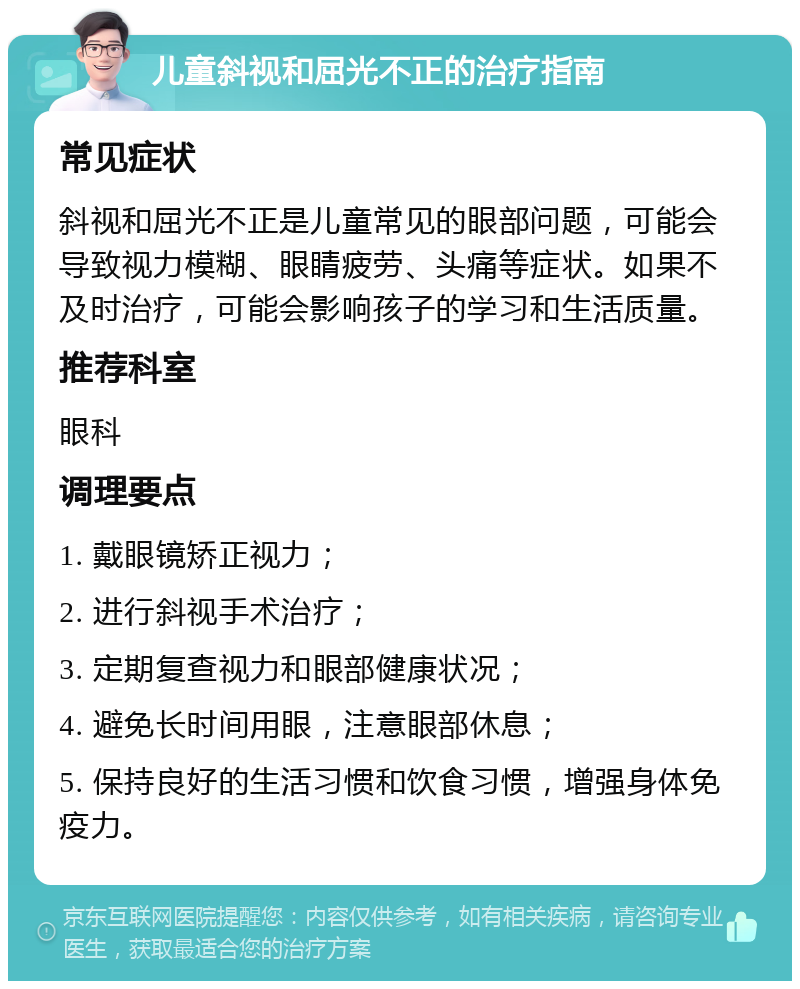 儿童斜视和屈光不正的治疗指南

常见症状

斜视和屈光不正是儿童常见的眼部问题，可能会导致视力模糊、眼睛疲劳、头痛等症状。如果不及时治疗，可能会影响孩子的学习和生活质量。

推荐科室

眼科

调理要点

1. 戴眼镜矫正视力；

2. 进行斜视手术治疗；

3. 定期复查视力和眼部健康状况；

4. 避免长时间用眼，注意眼部休息；

5. 保持良好的生活习惯和饮食习惯，增强身体免疫力。

京东互联网医院提醒您：内容仅供参考，如有相关疾病，请咨询专业医生，获取最适合您的治疗方案